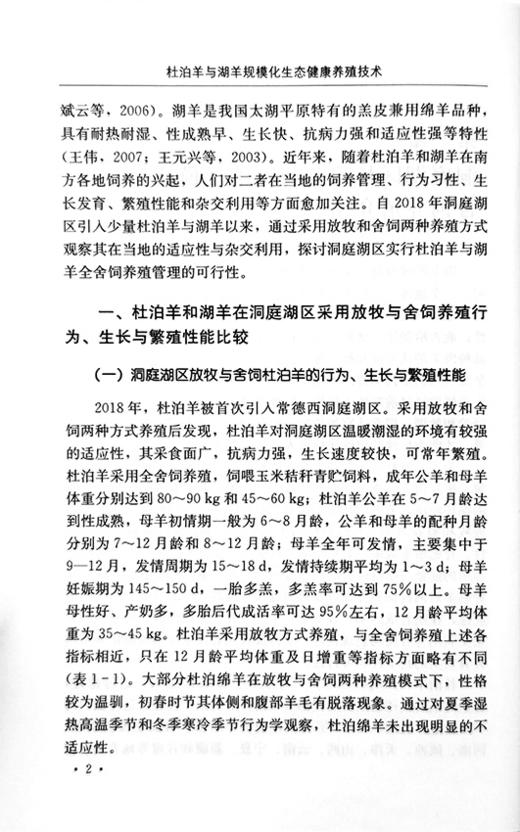 杜泊羊与湖羊规模化生态健康养殖技术

斌云等，2006）。湖羊是我国太湖平原特有的羔皮兼用绵羊品种，具有耐热耐湿、性成熟早、生长快、抗病力强和适应性强等特性（王伟，2007；王元兴等，2003）。近年来，随着杜泊羊和湖羊在南方各地饲养的兴起，人们对二者在当地的饲养管理、行为习性、生长发育、繁殖性能和杂交利用等方面愈加关注。自2018年洞庭湖区引入少量杜泊羊与湖羊以来，通过采用放牧和舍饲两种养殖方式观察其在当地的适应性与杂交利用，探讨洞庭湖区实行杜泊羊与湖羊全舍饲养殖管理的可行性。

一、杜泊羊和湖羊在洞庭湖区采用放牧与舍饲养殖行为、生长与繁殖性能比较

（一）洞庭湖区放牧与舍饲杜泊羊的行为、生长与繁殖性能

2018年，杜泊羊被首次引入常德西洞庭湖区。采用放牧和舍饲两种方式养殖后发现，杜泊羊对洞庭湖区温暖潮湿的环境有较强的适应性，其采食面广，抗病力强，生长速度较快，可常年繁殖。杜泊羊采用全舍饲养殖，饲喂玉米秸秆青贮饲料，成年公羊和母羊体重分别达到80～90 kg和45～60 kg；杜泊羊公羊在5～7月龄达到性成熟，母羊初情期一般为6～8月龄，公羊和母羊的配种月龄分别为7～12月龄和8～12月龄；母羊全年可发情，主要集中于9—12月，发情周期为15～18 d，发情持续期平均为1～3 d；母羊妊娠期为145～150 d，一胎多羔，多羔率可达到75%以上。母羊母性好、产奶多，多胎后代成活率可达95%左右，12月龄平均体重为35～45 kg。杜泊羊采用放牧方式养殖，与全舍饲养殖上述各指标相近，只在12月龄平均体重及日增重等指标方面略有不同（表1-1）。大部分杜泊绵羊在放牧与舍饲两种养殖模式下，性格较为温驯，初春时节其体侧和腹部羊毛有脱落现象。通过对夏季湿热高温季节和冬季寒冷季节行为学观察，杜泊绵羊未出现明显的不适应性。

· 2 ·